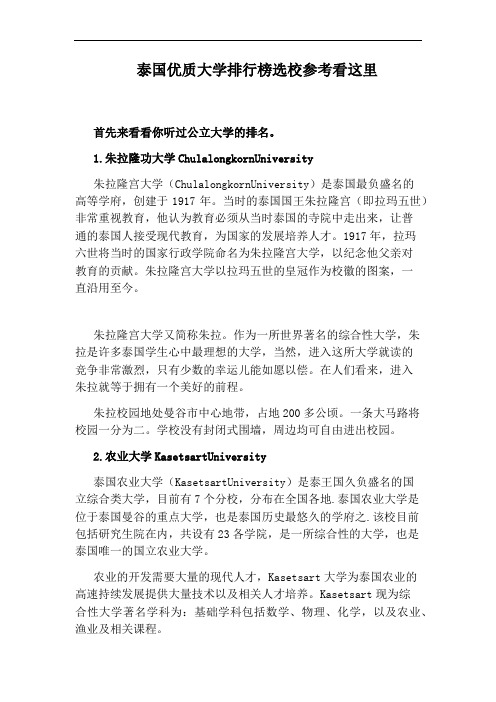 泰国优质大学排行榜选校参考看这里

首先来看看你听过公立大学的排名。

1.朱拉隆功大学 ChulalongkornUniversity

朱拉隆宫大学（ChulalongkornUniversity）是泰国最负盛名的高等学府，创建于 1917 年。当时的泰国国王朱拉隆宫（即拉玛五世）非常重视教育，他认为教育必须从当时泰国的寺院中走出来，让普通的泰国人接受现代教育，为国家的发展培养人才。1917 年，拉玛六世将当时的国家行政学院命名为朱拉隆宫大学，以纪念他父亲对教育的贡献。朱拉隆宫大学以拉玛五世的皇冠作为校徽的图案，一直沿用至今。

朱拉隆宫大学又简称朱拉。作为一所世界著名的综合性大学，朱拉是许多泰国学生心中最理想的大学，当然，进入这所大学就读的竞争非常激烈，只有少数的幸运儿能如愿以偿。在人们看来，进入朱拉就等于拥有一个美好的前程。

朱拉校园地处曼谷市中心地带，占地 200 多公顷。一条大马路将校园一分为二。学校没有封闭式围墙，周边均可自由进出校园。

2.农业大学 KasetsartUniversity

泰国农业大学（KasetsartUniversity）是泰王国久负盛名的国立综合类大学，目前有 7 个分校，分布在全国各地.泰国农业大学是位于泰国曼谷的重点大学，也是泰国历史最悠久的学府之.该校目前包括研究生院在内，共设有 23 各学院，是一所综合性的大学，也是泰国唯一的国立农业大学。

农业的开发需要大量的现代人才，Kasetsart 大学为泰国农业的高速持续发展提供大量技术以及相关人才培养。Kasetsart 现为综合性大学著名学科为：基础学科包括数学、物理、化学，以及农业、渔业及相关课程。